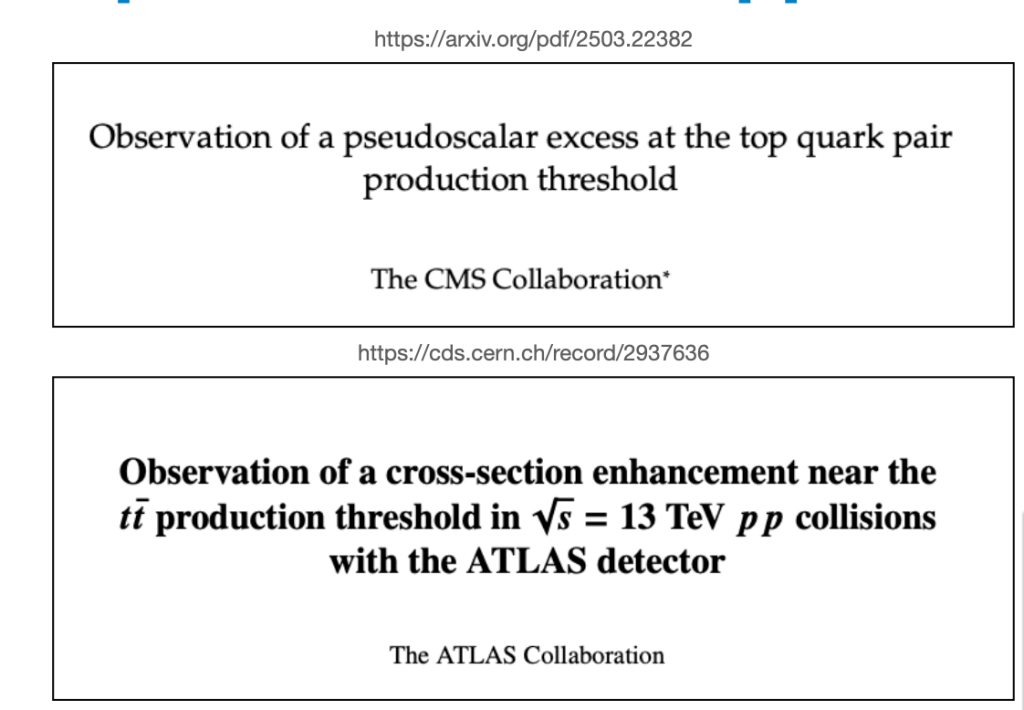 https://arxiv.org/pdf/2503.22382

Observation of a pseudoscalar excess at the top quark pair production threshold

The CMS Collaboration*

https://cds.cern.ch/record/2937636

Observation of a cross-section enhancement near the $t\bar{t}$ production threshold in $\sqrt{s} = 13$ TeV $pp$ collisions with the ATLAS detector

The ATLAS Collaboration